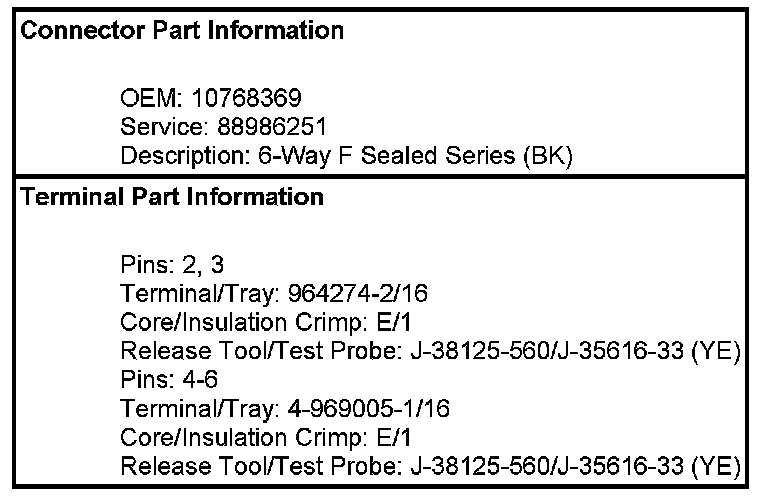 Connector Part Information

OEM: 10768369
Service: 88986251
Description: 6-Way F Sealed Series (BK)

Terminal Part Information

Pins: 2, 3
Terminal/Tray: 964274-2/16
Core/Insulation Crimp: E/1
Release Tool/Test Probe: J-38125-560/J-35616-33 (YE)
Pins: 4-6
Terminal/Tray: 4-969005-1/16
Core/Insulation Crimp: E/1
Release Tool/Test Probe: J-38125-560/J-35616-33 (YE)